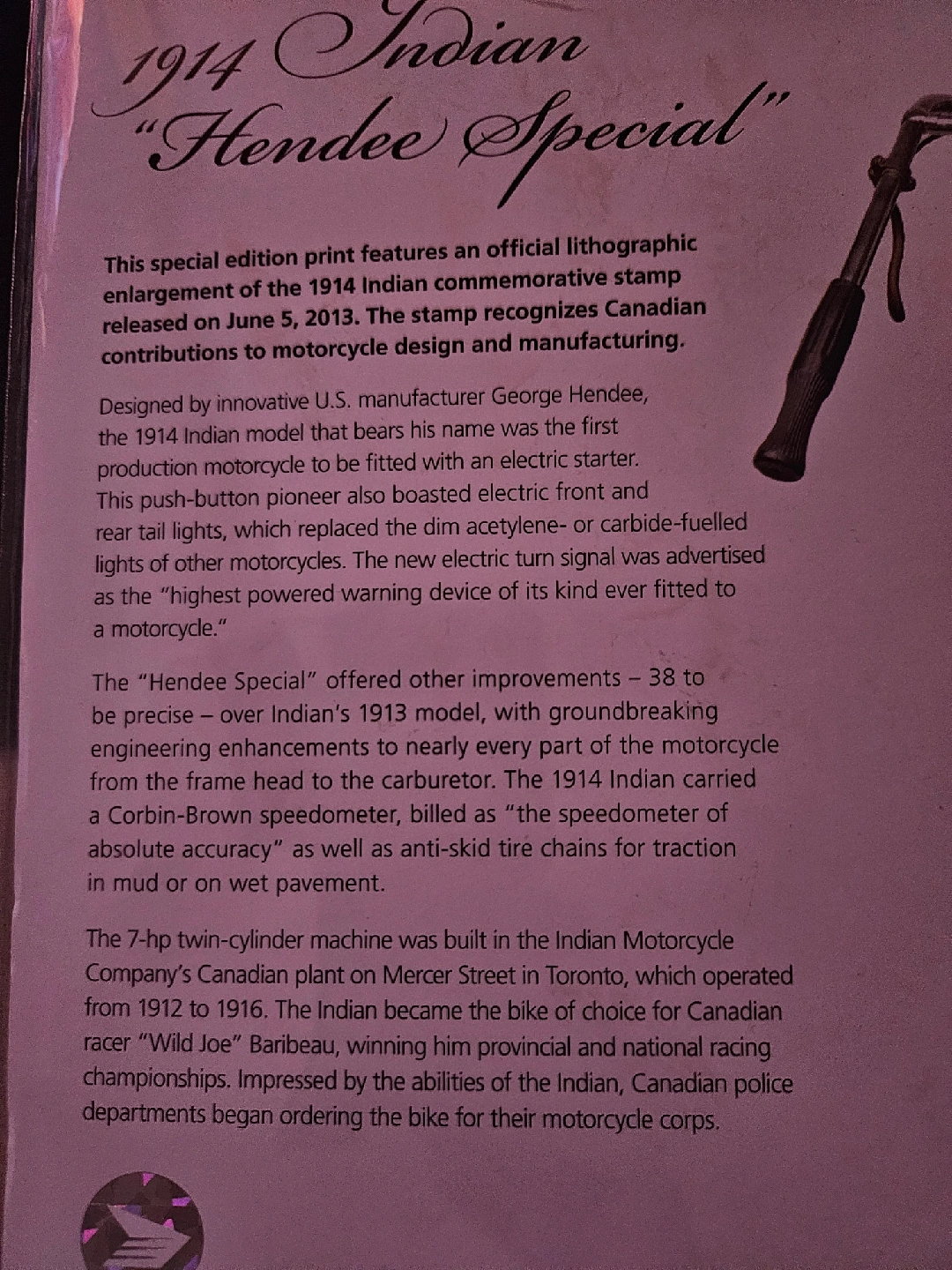 1914 Indian
"Hendee Special"

This special edition print features an official lithographic enlargement of the 1914 Indian commemorative stamp released on June 5, 2013. The stamp recognizes Canadian contributions to motorcycle design and manufacturing.

Designed by innovative U.S. manufacturer George Hendee, the 1914 Indian model that bears his name was the first production motorcycle to be fitted with an electric starter. This push-button pioneer also boasted electric front and rear tail lights, which replaced the dim acetylene- or carbide-fuelled lights of other motorcycles. The new electric turn signal was advertised as the "highest powered warning device of its kind ever fitted to a motorcycle."

The "Hendee Special" offered other improvements – 38 to be precise – over Indian's 1913 model, with groundbreaking engineering enhancements to nearly every part of the motorcycle from the frame head to the carburetor. The 1914 Indian carried a Corbin-Brown speedometer, billed as "the speedometer of absolute accuracy" as well as anti-skid tire chains for traction in mud or on wet pavement.

The 7-hp twin-cylinder machine was built in the Indian Motorcycle Company's Canadian plant on Mercer Street in Toronto, which operated from 1912 to 1916. The Indian became the bike of choice for Canadian racer "Wild Joe" Baribeau, winning him provincial and national racing championships. Impressed by the abilities of the Indian, Canadian police departments began ordering the bike for their motorcycle corps.